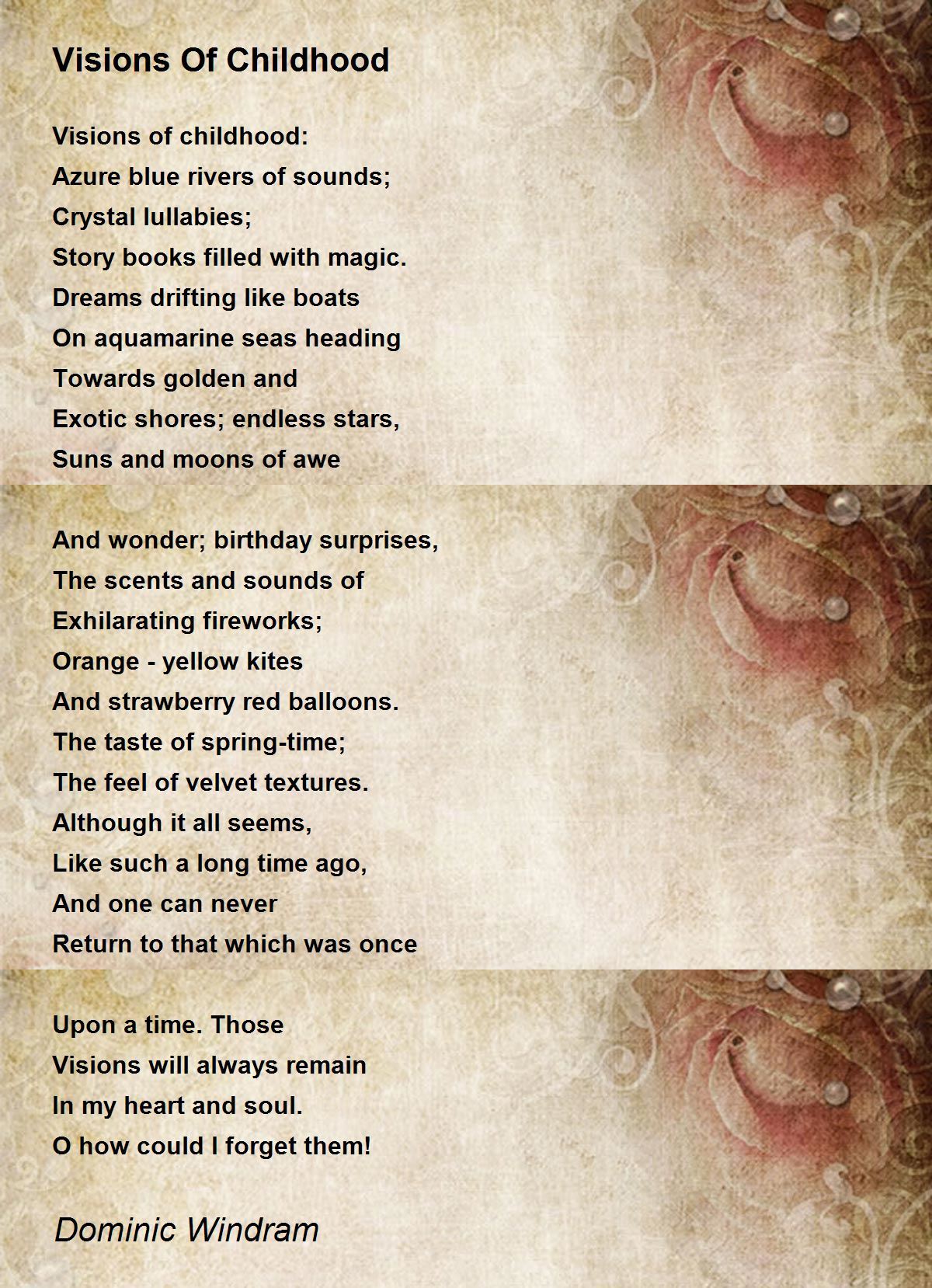 Visions Of Childhood

Visions of childhood:
Azure blue rivers of sounds;
Crystal lullabies;
Story books filled with magic.
Dreams drifting like boats
On aquamarine seas heading
Towards golden and
Exotic shores; endless stars,
Suns and moons of awe

And wonder; birthday surprises,
The scents and sounds of
Exhilarating fireworks;
Orange - yellow kites
And strawberry red balloons.
The taste of spring-time;
The feel of velvet textures.
Although it all seems,
Like such a long time ago,
And one can never
Return to that which was once

Upon a time. Those
Visions will always remain
In my heart and soul.
O how could I forget them!

Dominic Windram